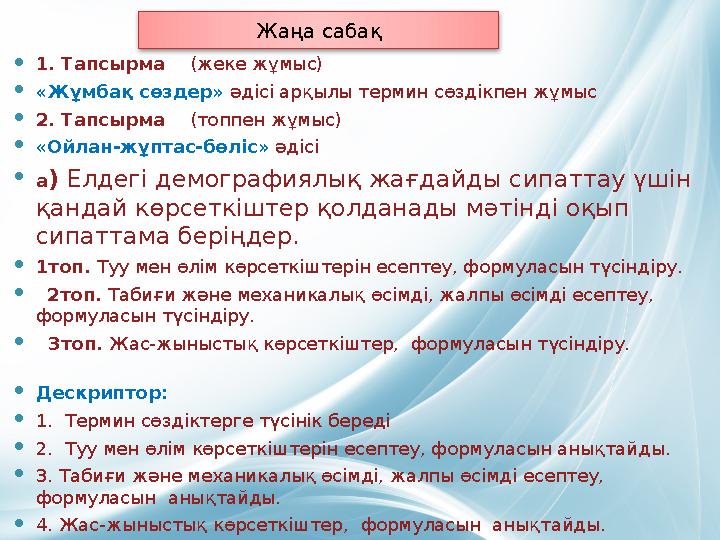 Жаңа сабақ

1. Тапсырма (жеке жұмыс)

«Жұмбақ сөздер» әдісі арқылы термин сөздікпен жұмыс

2. Тапсырма (топпен жұмыс)

«Ойлан-жұптас-бөліс» әдісі

а) Елдегі демографиялық жағдайды сипаттау үшін қандай көрсеткіштер қолданады мәтінді оқып сипаттама беріңдер.

1топ. Туу мен өлім көрсеткіштерін есептеу, формуласын түсіндіру.

2топ. Табиғи және механикалық өсімді, жалпы өсімді есептеу, формуласын түсіндіру.

3топ. Жас-жыныстық көрсеткіштер, формуласын түсіндіру.

Дескриптор:

1. Термин сөздіктерге түсінік береді

2. Туу мен өлім көрсеткіштерін есептеу, формуласын анықтайды.

3. Табиғи және механикалық өсімді, жалпы өсімді есептеу, формуласын анықтайды.

4. Жас-жыныстық көрсеткіштер, формуласын анықтайды.